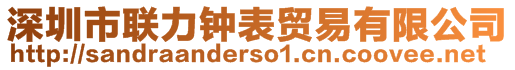 深圳市联力钟表贸易有限公司
http://sandraanderso1.cn.coovee.net